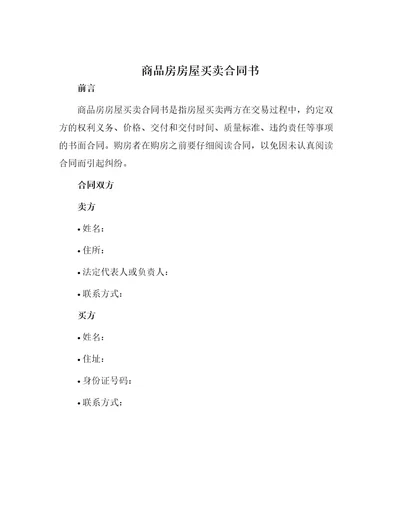 商品房房屋买卖合同书

前言

商品房房屋买卖合同书是指房屋买卖两方在交易过程中，约定双方的权利义务、价格、交付和交付时间、质量标准、违约责任等事项的书面合同。购房者在购房之前要仔细阅读合同，以免因未认真阅读合同而引起纠纷。

合同双方

卖方

• 姓名：

• 住所：

• 法定代表人或负责人：

• 联系方式：

买方

• 姓名：

• 住址：

• 身份证号码：

• 联系方式：